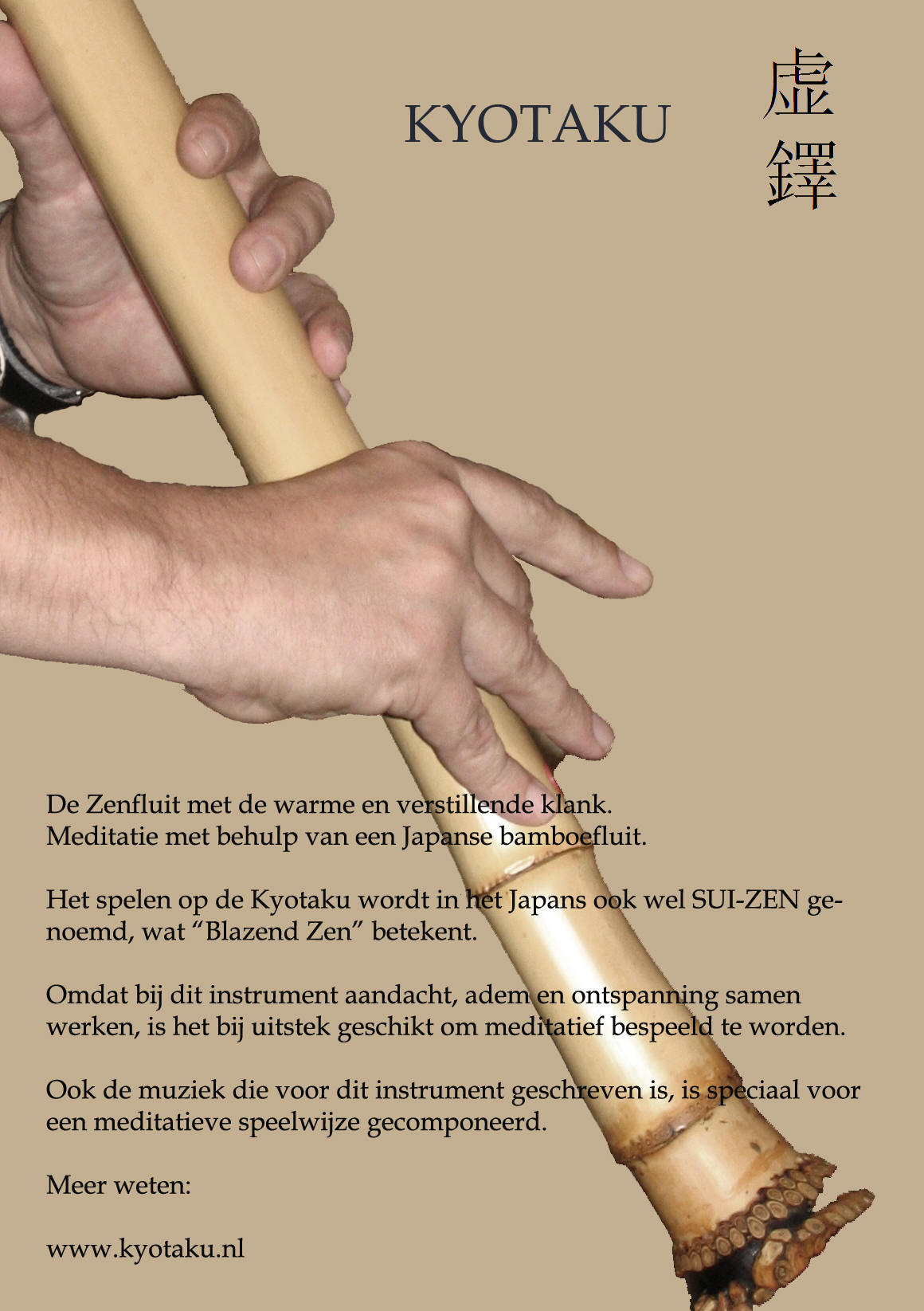 KYOTAKU

虚
鐸

De Zenfluit met de warme en verstillende klank.
Meditatie met behulp van een Japanse bamboefluit.

Het spelen op de Kyotaku wordt in het Japans ook wel SUI-ZEN genoemd, wat "Blazend Zen" betekent.

Omdat bij dit instrument aandacht, adem en ontspanning samen werken, is het bij uitstek geschikt om meditatief bespeeld te worden.

Ook de muziek die voor dit instrument geschreven is, is speciaal voor een meditatieve speelwijze gecomponeerd.

Meer weten:

www.kyotaku.nl